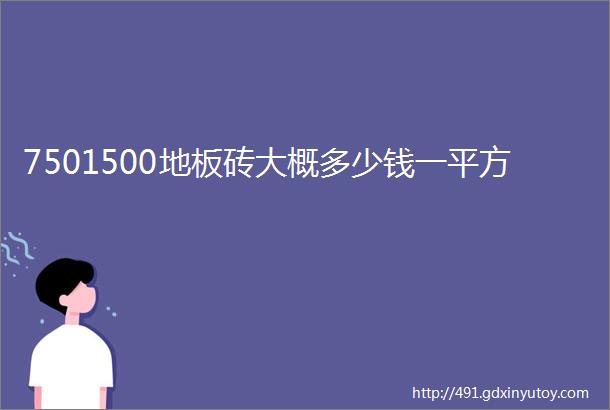 7501500地板砖大概多少钱一平方

http://491.gdxinyutoy.com